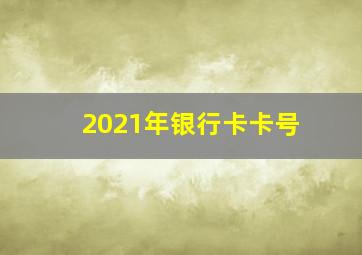 2021年银行卡卡号